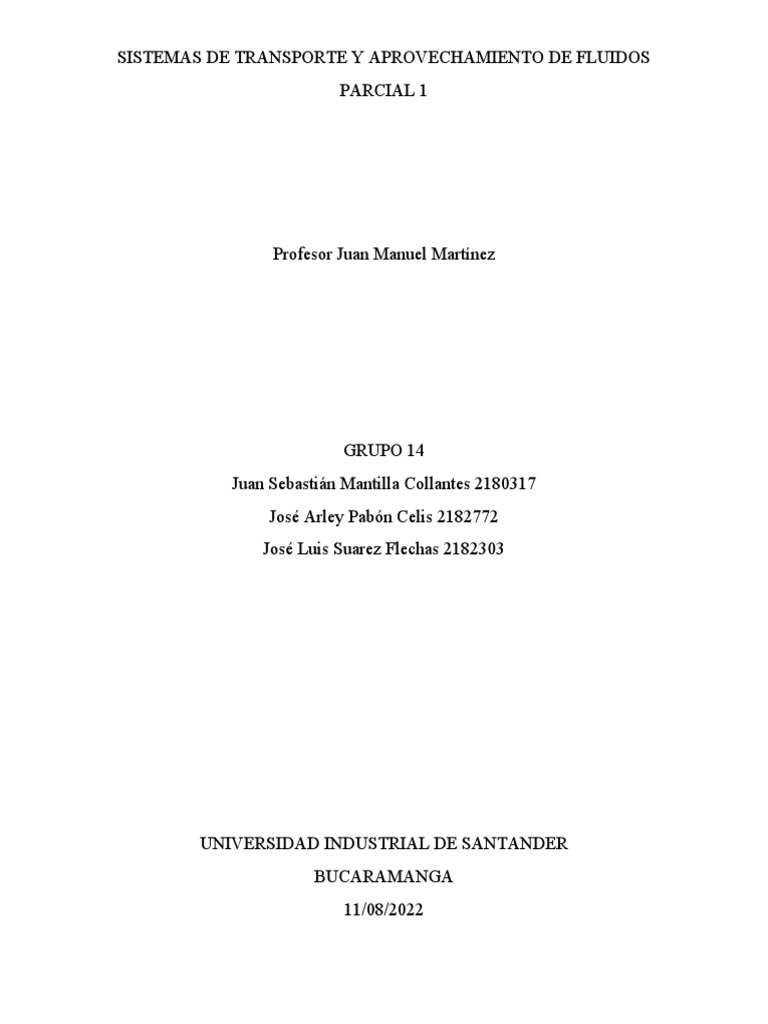 SISTEMAS DE TRANSPORTE Y APROVECHAMIENTO DE FLUIDOS

PARCIAL 1

Profesor Juan Manuel Martínez

GRUPO 14

Juan Sebastián Mantilla Collantes 2180317

José Arley Pabón Celis 2182772

José Luis Suarez Flechas 2182303

UNIVERSIDAD INDUSTRIAL DE SANTANDER

BUCARAMANGA

11/08/2022